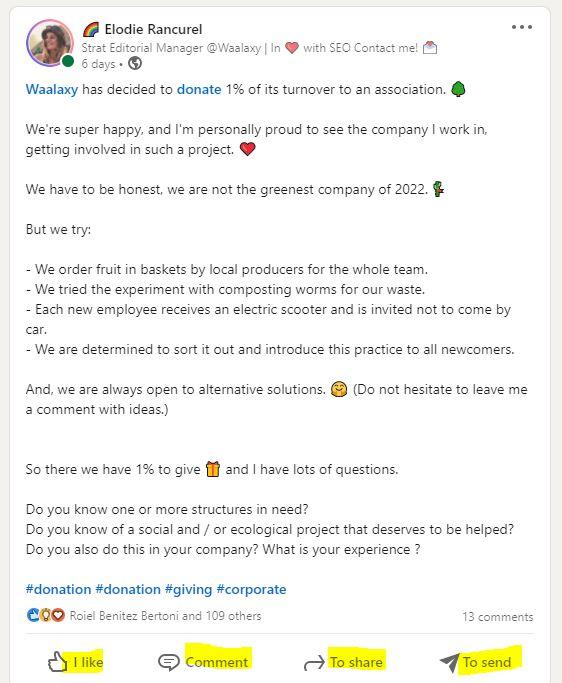 🌈 Elodie Rancurel
Strat Editorial Manager @Waalaxy | In ❤️ with SEO Contact me! 📩
6 days •

Waalaxy has decided to donate 1% of its turnover to an association. 🌳

We're super happy, and I'm personally proud to see the company I work in, getting involved in such a project. ❤️

We have to be honest, we are not the greenest company of 2022. 🌵

But we try:

- We order fruit in baskets by local producers for the whole team.
- We tried the experiment with composting worms for our waste.
- Each new employee receives an electric scooter and is invited not to come by car.
- We are determined to sort it out and introduce this practice to all newcomers.

And, we are always open to alternative solutions. 🤗 (Do not hesitate to leave me a comment with ideas.)

So there we have 1% to give 🎁 and I have lots of questions.

Do you know one or more structures in need?
Do you know of a social and / or ecological project that deserves to be helped?
Do you also do this in your company? What is your experience ?

#donation #donation #giving #corporate

Roiel Benitez Bertoni and 109 others
13 comments

I like
Comment
To share
To send